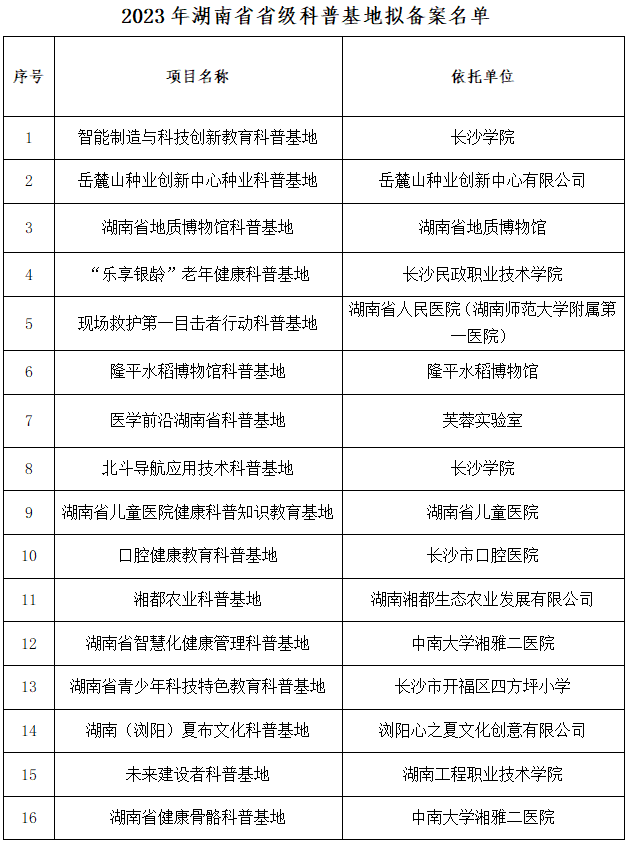 2023 年湖南省省级科普基地拟备案名单

| 序号 | 项目名称 | 依托单位 |
|---|---|---|
| 1 | 智能制造与科技创新教育科普基地 | 长沙学院 |
| 2 | 岳麓山种业创新中心种业科普基地 | 岳麓山种业创新中心有限公司 |
| 3 | 湖南省地质博物馆科普基地 | 湖南省地质博物馆 |
| 4 | “乐享银龄”老年健康科普基地 | 长沙民政职业技术学院 |
| 5 | 现场救护第一目击者行动科普基地 | 湖南省人民医院（湖南师范大学附属第一医院） |
| 6 | 隆平水稻博物馆科普基地 | 隆平水稻博物馆 |
| 7 | 医学前沿湖南省科普基地 | 芙蓉实验室 |
| 8 | 北斗导航应用技术科普基地 | 长沙学院 |
| 9 | 湖南省儿童医院健康科普知识教育基地 | 湖南省儿童医院 |
| 10 | 口腔健康教育科普基地 | 长沙市口腔医院 |
| 11 | 湘都农业科普基地 | 湖南湘都生态农业发展有限公司 |
| 12 | 湖南省智慧化健康管理科普基地 | 中南大学湘雅二医院 |
| 13 | 湖南省青少年科技特色教育科普基地 | 长沙市开福区四方坪小学 |
| 14 | 湖南（浏阳）夏布文化科普基地 | 浏阳心之夏文化创意有限公司 |
| 15 | 未来建设者科普基地 | 湖南工程职业技术学院 |
| 16 | 湖南省健康骨骼科普基地 | 中南大学湘雅二医院 |